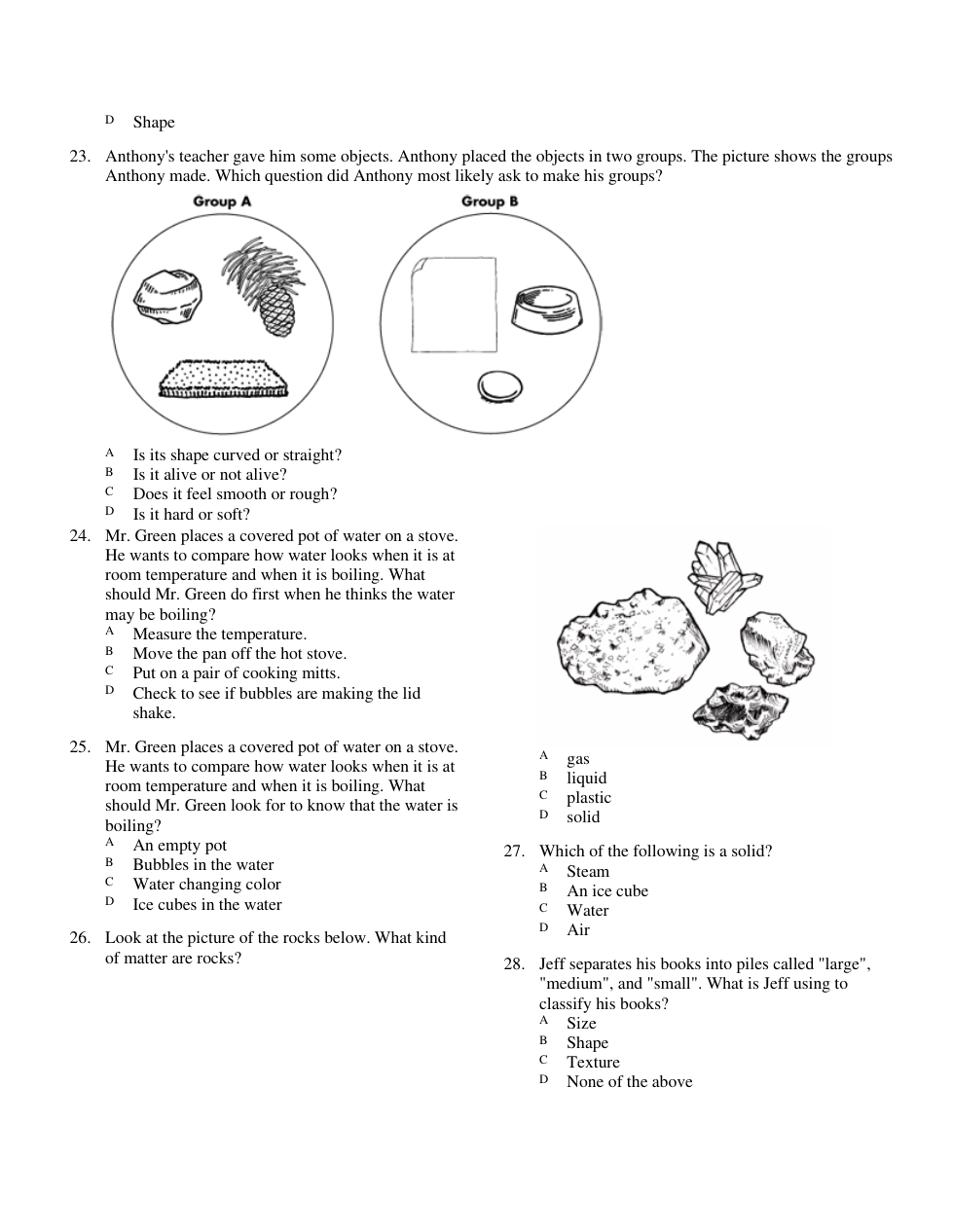 D Shape

23. Anthony's teacher gave him some objects. Anthony placed the objects in two groups. The picture shows the groups Anthony made. Which question did Anthony most likely ask to make his groups?

Group A

Group B

A Is its shape curved or straight?
B Is it alive or not alive?
C Does it feel smooth or rough?
D Is it hard or soft?

24. Mr. Green places a covered pot of water on a stove. He wants to compare how water looks when it is at room temperature and when it is boiling. What should Mr. Green do first when he thinks the water may be boiling?
A Measure the temperature.
B Move the pan off the hot stove.
C Put on a pair of cooking mitts.
D Check to see if bubbles are making the lid shake.

25. Mr. Green places a covered pot of water on a stove. He wants to compare how water looks when it is at room temperature and when it is boiling. What should Mr. Green look for to know that the water is boiling?
A An empty pot
B Bubbles in the water
C Water changing color
D Ice cubes in the water

26. Look at the picture of the rocks below. What kind of matter are rocks?

A gas
B liquid
C plastic
D solid

27. Which of the following is a solid?
A Steam
B An ice cube
C Water
D Air

28. Jeff separates his books into piles called "large", "medium", and "small". What is Jeff using to classify his books?
A Size
B Shape
C Texture
D None of the above